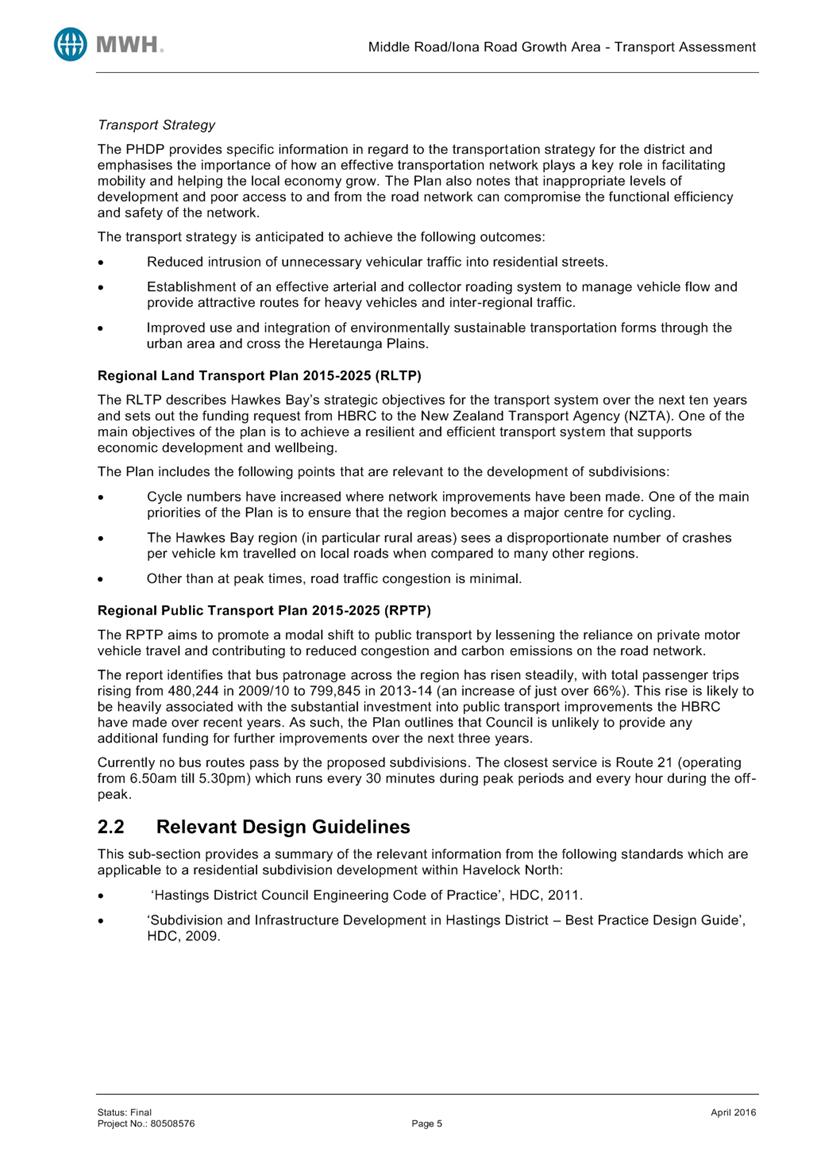 MWH.

Middle Road/Iona Road Growth Area - Transport Assessment

Transport Strategy

The PHDP provides specific information in regard to the transportation strategy for the district and emphasises the importance of how an effective transportation network plays a key role in facilitating mobility and helping the local economy grow. The Plan also notes that inappropriate levels of development and poor access to and from the road network can compromise the functional efficiency and safety of the network.

The transport strategy is anticipated to achieve the following outcomes:

• Reduced intrusion of unnecessary vehicular traffic into residential streets.

• Establishment of an effective arterial and collector roading system to manage vehicle flow and provide attractive routes for heavy vehicles and inter-regional traffic.

• Improved use and integration of environmentally sustainable transportation forms through the urban area and cross the Heretaunga Plains.

Regional Land Transport Plan 2015-2025 (RLTP)

The RLTP describes Hawkes Bay's strategic objectives for the transport system over the next ten years and sets out the funding request from HBRC to the New Zealand Transport Agency (NZTA). One of the main objectives of the plan is to achieve a resilient and efficient transport system that supports economic development and wellbeing.

The Plan includes the following points that are relevant to the development of subdivisions:

• Cycle numbers have increased where network improvements have been made. One of the main priorities of the Plan is to ensure that the region becomes a major centre for cycling.

• The Hawkes Bay region (in particular rural areas) sees a disproportionate number of crashes per vehicle km travelled on local roads when compared to many other regions.

• Other than at peak times, road traffic congestion is minimal.

Regional Public Transport Plan 2015-2025 (RPTP)

The RPTP aims to promote a modal shift to public transport by lessening the reliance on private motor vehicle travel and contributing to reduced congestion and carbon emissions on the road network.

The report identifies that bus patronage across the region has risen steadily, with total passenger trips rising from 480,244 in 2009/10 to 799,845 in 2013-14 (an increase of just over 66%). This rise is likely to be heavily associated with the substantial investment into public transport improvements the HBRC have made over recent years. As such, the Plan outlines that Council is unlikely to provide any additional funding for further improvements over the next three years.

Currently no bus routes pass by the proposed subdivisions. The closest service is Route 21 (operating from 6.50am till 5.30pm) which runs every 30 minutes during peak periods and every hour during the off-peak.

2.2 Relevant Design Guidelines

This sub-section provides a summary of the relevant information from the following standards which are applicable to a residential subdivision development within Havelock North:

• 'Hastings District Council Engineering Code of Practice', HDC, 2011.

• 'Subdivision and Infrastructure Development in Hastings District – Best Practice Design Guide', HDC, 2009.

Status: Final
Project No.: 80508576

Page 5

April 2016